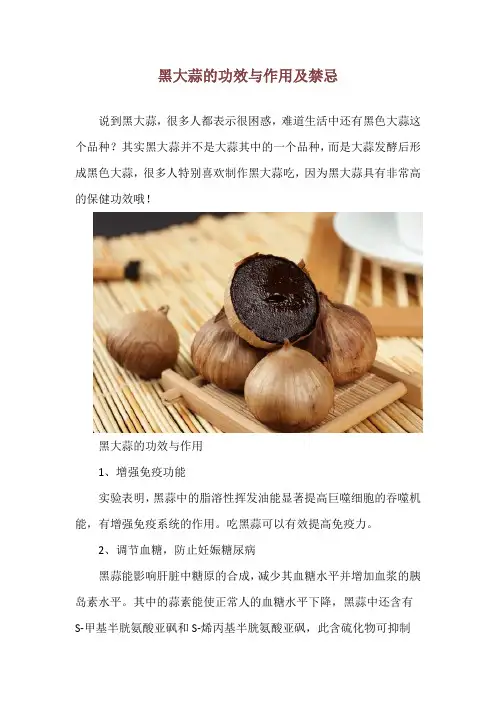 黑大蒜的功效与作用及禁忌

说到黑大蒜，很多人都表示很困惑，难道生活中还有黑色大蒜这个品种？其实黑大蒜并不是大蒜其中的一个品种，而是大蒜发酵后形成黑色大蒜，很多人特别喜欢制作黑大蒜吃，因为黑大蒜具有非常高的保健功效哦！

黑大蒜的功效与作用

1、增强免疫功能

实验表明，黑蒜中的脂溶性挥发油能显著提高巨噬细胞的吞噬机能，有增强免疫系统的作用。吃黑蒜可以有效提高免疫力。

2、调节血糖，防止妊娠糖尿病

黑蒜能影响肝脏中糖原的合成，减少其血糖水平并增加血浆的胰岛素水平。其中的蒜素能使正常人的血糖水平下降，黑蒜中还含有S-甲基半胱氨酸亚砜和S-烯丙基半胱氨酸亚砜，此含硫化物可抑制